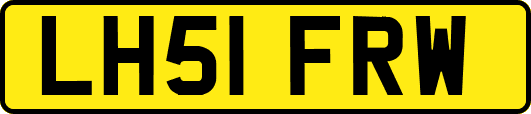 LH51 FRW